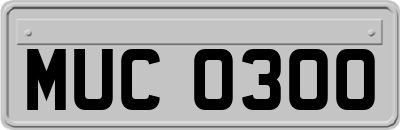 MUC 0300